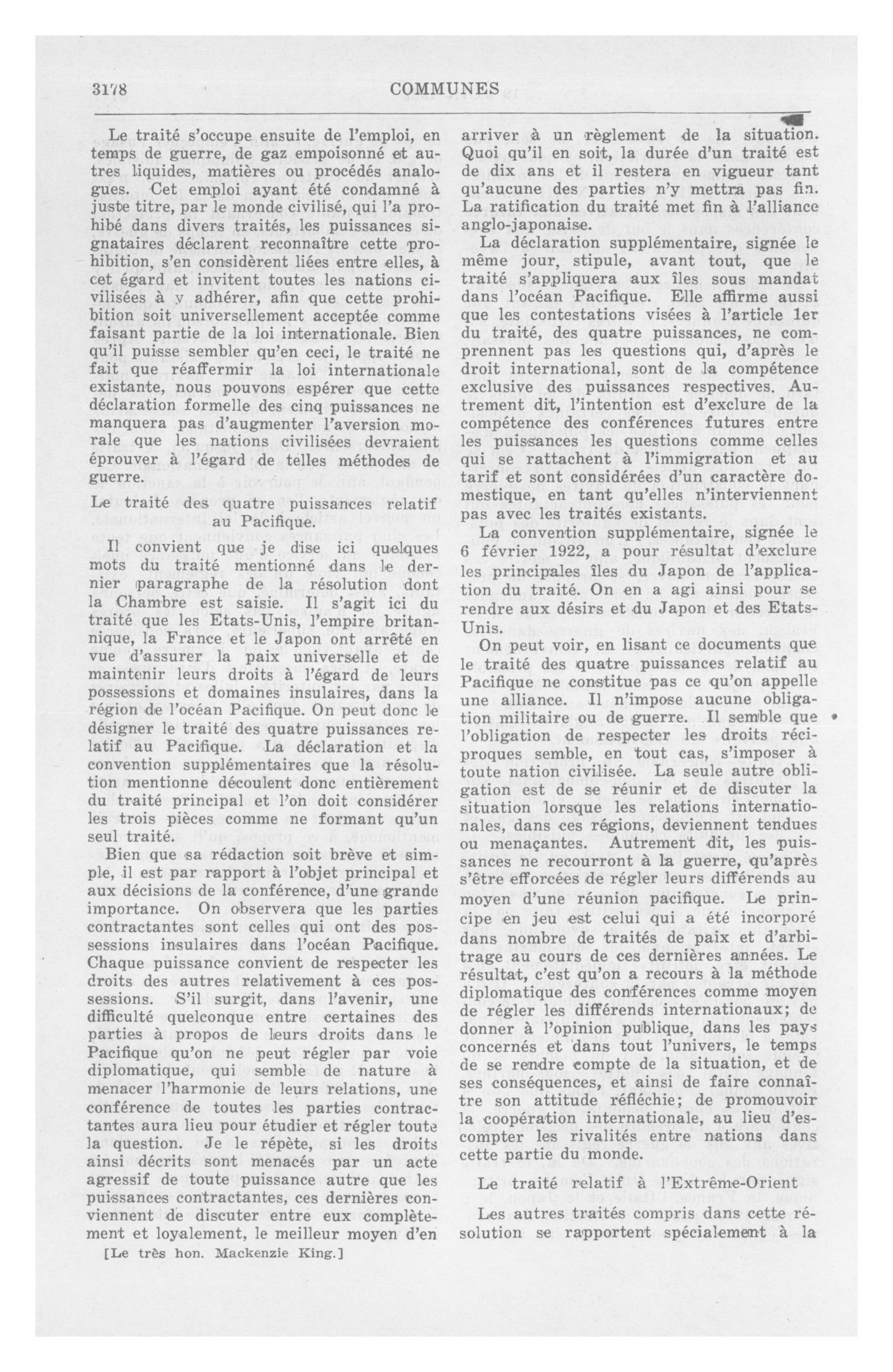 3178 COMMUNES

Le traité s'occupe ensuite de l'emploi, en temps de guerre, de gaz empoisonné et autres liquides, matières ou procédés analogues. Cet emploi ayant été condamné à juste titre, par le monde civilisé, qui l'a prohibé dans divers traités, les puissances signataires déclarent reconnaître cette prohibition, s'en considèrent liées entre elles, à cet égard et invitent toutes les nations civilisées à y adhérer, afin que cette prohibition soit universellement acceptée comme faisant partie de la loi internationale. Bien qu'il puisse sembler qu'en ceci, le traité ne fait que réaffermir la loi internationale existante, nous pouvons espérer que cette déclaration formelle des cinq puissances ne manquera pas d'augmenter l'aversion morale que les nations civilisées devraient éprouver à l'égard de telles méthodes de guerre.

Le traité des quatre puissances relatif au Pacifique.

Il convient que je dise ici quelques mots du traité mentionné dans le dernier paragraphe de la résolution dont la Chambre est saisie. Il s'agit ici du traité que les Etats-Unis, l'empire britannique, la France et le Japon ont arrêté en vue d'assurer la paix universelle et de maintenir leurs droits à l'égard de leurs possessions et domaines insulaires, dans la région de l'océan Pacifique. On peut donc le désigner le traité des quatre puissances relatif au Pacifique. La déclaration et la convention supplémentaires que la résolution mentionne découlent donc entièrement du traité principal et l'on doit considérer les trois pièces comme ne formant qu'un seul traité.

Bien que sa rédaction soit brève et simple, il est par rapport à l'objet principal et aux décisions de la conférence, d'une grande importance. On observera que les parties contractantes sont celles qui ont des possessions insulaires dans l'océan Pacifique. Chaque puissance convient de respecter les droits des autres relativement à ces possessions. S'il surgit, dans l'avenir, une difficulté quelconque entre certaines des parties à propos de leurs droits dans le Pacifique qu'on ne peut régler par voie diplomatique, qui semble de nature à menacer l'harmonie de leurs relations, une conférence de toutes les parties contractantes aura lieu pour étudier et régler toute la question. Je le répète, si les droits ainsi décrits sont menacés par un acte agressif de toute puissance autre que les puissances contractantes, ces dernières conviennent de discuter entre eux complètement et loyalement, le meilleur moyen d'en

[Le très hon. Mackenzie King.]

arriver à un règlement de la situation. Quoi qu'il en soit, la durée d'un traité est de dix ans et il restera en vigueur tant qu'aucune des parties n'y mettra pas fin. La ratification du traité met fin à l'alliance anglo-japonaise.

La déclaration supplémentaire, signée le même jour, stipule, avant tout, que le traité s'appliquera aux îles sous mandat dans l'océan Pacifique. Elle affirme aussi que les contestations visées à l'article 1er du traité, des quatre puissances, ne comprennent pas les questions qui, d'après le droit international, sont de la compétence exclusive des puissances respectives. Autrement dit, l'intention est d'exclure de la compétence des conférences futures entre les puissances les questions comme celles qui se rattachent à l'immigration et au tarif et sont considérées d'un caractère domestique, en tant qu'elles n'interviennent pas avec les traités existants.

La convention supplémentaire, signée le 6 février 1922, a pour résultat d'exclure les principales îles du Japon de l'application du traité. On en a agi ainsi pour se rendre aux désirs et du Japon et des Etats-Unis.

On peut voir, en lisant ce documents que le traité des quatre puissances relatif au Pacifique ne constitue pas ce qu'on appelle une alliance. Il n'impose aucune obligation militaire ou de guerre. Il semble que l'obligation de respecter les droits réciproques semble, en tout cas, s'imposer à toute nation civilisée. La seule autre obligation est de se réunir et de discuter la situation lorsque les relations internationales, dans ces régions, deviennent tendues ou menaçantes. Autrement dit, les puissances ne recourront à la guerre, qu'après s'être efforcées de régler leurs différends au moyen d'une réunion pacifique. Le principe en jeu est celui qui a été incorporé dans nombre de traités de paix et d'arbitrage au cours de ces dernières années. Le résultat, c'est qu'on a recours à la méthode diplomatique des conférences comme moyen de régler les différends internationaux; de donner à l'opinion publique, dans les pays concernés et dans tout l'univers, le temps de se rendre compte de la situation, et de ses conséquences, et ainsi de faire connaître son attitude réfléchie; de promouvoir la coopération internationale, au lieu d'escompter les rivalités entre nations dans cette partie du monde.

Le traité relatif à l'Extrême-Orient

Les autres traités compris dans cette résolution se rapportent spécialement à la